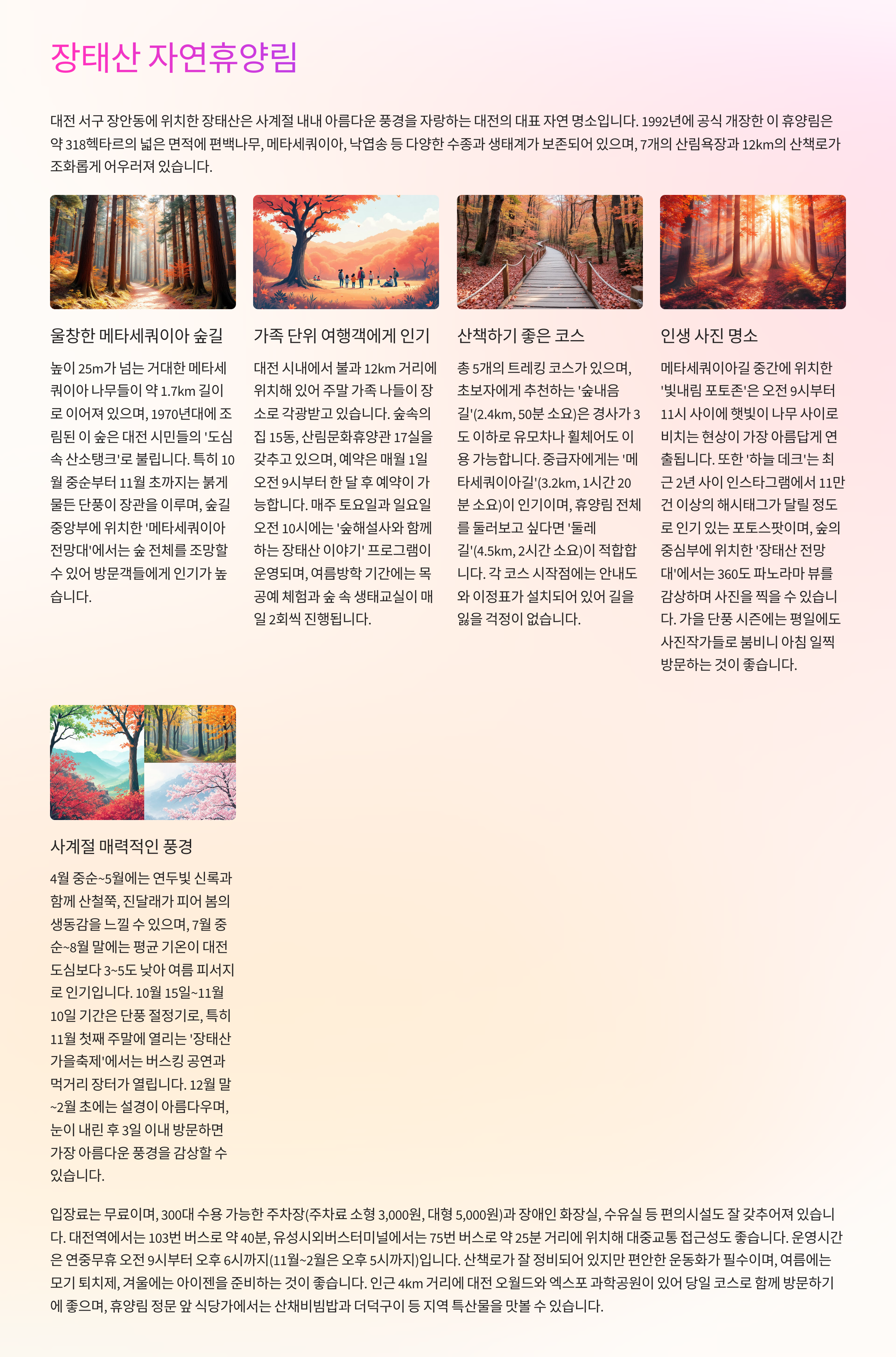 장태산 자연휴양림

대전 서구 장안동에 위치한 장태산은 사계절 내내 아름다운 풍경을 자랑하는 대전의 대표 자연 명소입니다. 1992년에 공식 개장한 이 휴양림은 약 318헥타르의 넓은 면적에 편백나무, 메타세쿼이아, 낙엽송 등 다양한 수종과 생태계가 보존되어 있으며, 7개의 산림욕장과 12km의 산책로가 조화롭게 어우러져 있습니다.

울창한 메타세쿼이아 숲길

높이 25m가 넘는 거대한 메타세쿼이아 나무들이 약 1.7km 길이로 이어져 있으며, 1970년대에 조림된 이 숲은 대전 시민들의 '도심 속 산소탱크'로 불립니다. 특히 10월 중순부터 11월 초까지는 붉게 물든 단풍이 장관을 이루며, 숲길 중앙부에 위치한 '메타세쿼이아 전망대'에서는 숲 전체를 조망할 수 있어 방문객들에게 인기가 높습니다.

가족 단위 여행객에게 인기

대전 시내에서 불과 12km 거리에 위치해 있어 주말 가족 나들이 장소로 각광받고 있습니다. 숲속의 집 15동, 산림문화휴양관 17실을 갖추고 있으며, 예약은 매월 1일 오전 9시부터 한 달 후 예약이 가능합니다. 매주 토요일과 일요일 오전 10시에는 '숲해설사와 함께하는 장태산 이야기' 프로그램이 운영되며, 여름방학 기간에는 목공예 체험과 숲 속 생태교실이 매일 2회씩 진행됩니다.

산책하기 좋은 코스

총 5개의 트레킹 코스가 있으며, 초보자에게 추천하는 '숲내음길'(2.4km, 50분 소요)은 경사가 3도 이하로 유모차나 휠체어도 이용 가능합니다. 중급자에게는 '메타세쿼이아길'(3.2km, 1시간 20분 소요)이 인기이며, 휴양림 전체를 둘러보고 싶다면 '둘레길'(4.5km, 2시간 소요)이 적합합니다. 각 코스 시작점에는 안내도와 이정표가 설치되어 있어 길을 잃을 걱정이 없습니다.

인생 사진 명소

메타세쿼이아길 중간에 위치한 '빛내림 포토존'은 오전 9시부터 11시 사이에 햇빛이 나무 사이로 비치는 현상이 가장 아름답게 연출됩니다. 또한 '하늘 데크'는 최근 2년 사이 인스타그램에서 11만 건 이상의 해시태그가 달릴 정도로 인기 있는 포토스팟이며, 숲의 중심부에 위치한 '장태산 전망대'에서는 360도 파노라마 뷰를 감상하며 사진을 찍을 수 있습니다. 가을 단풍 시즌에는 평일에도 사진작가들로 붐비니 아침 일찍 방문하는 것이 좋습니다.

사계절 매력적인 풍경

4월 중순~5월에는 연두빛 신록과 함께 산철쭉, 진달래가 피어 봄의 생동감을 느낄 수 있으며, 7월 중순~8월 말에는 평균 기온이 대전 도심보다 3~5도 낮아 여름 피서지로 인기입니다. 10월 15일~11월 10일 기간은 단풍 절정기로, 특히 11월 첫째 주말에 열리는 '장태산 가을축제'에서는 버스킹 공연과 먹거리 장터가 열립니다. 12월 말~2월 초에는 설경이 아름다우며, 눈이 내린 후 3일 이내 방문하면 가장 아름다운 풍경을 감상할 수 있습니다.

입장료는 무료이며, 300대 수용 가능한 주차장(주차료 소형 3,000원, 대형 5,000원)과 장애인 화장실, 수유실 등 편의시설도 잘 갖추어져 있습니다. 대전역에서는 103번 버스로 약 40분, 유성시외버스터미널에서는 75번 버스로 약 25분 거리에 위치해 대중교통 접근성도 좋습니다. 운영시간은 연중무휴 오전 9시부터 오후 6시까지(11월~2월은 오후 5시까지)입니다. 산책로가 잘 정비되어 있지만 편안한 운동화가 필수이며, 여름에는 모기 퇴치제, 겨울에는 아이젠을 준비하는 것이 좋습니다. 인근 4km 거리에 대전 오월드와 엑스포 과학공원이 있어 당일 코스로 함께 방문하기에 좋으며, 휴양림 정문 앞 식당가에서는 산채비빔밥과 더덕구이 등 지역 특산물을 맛볼 수 있습니다.